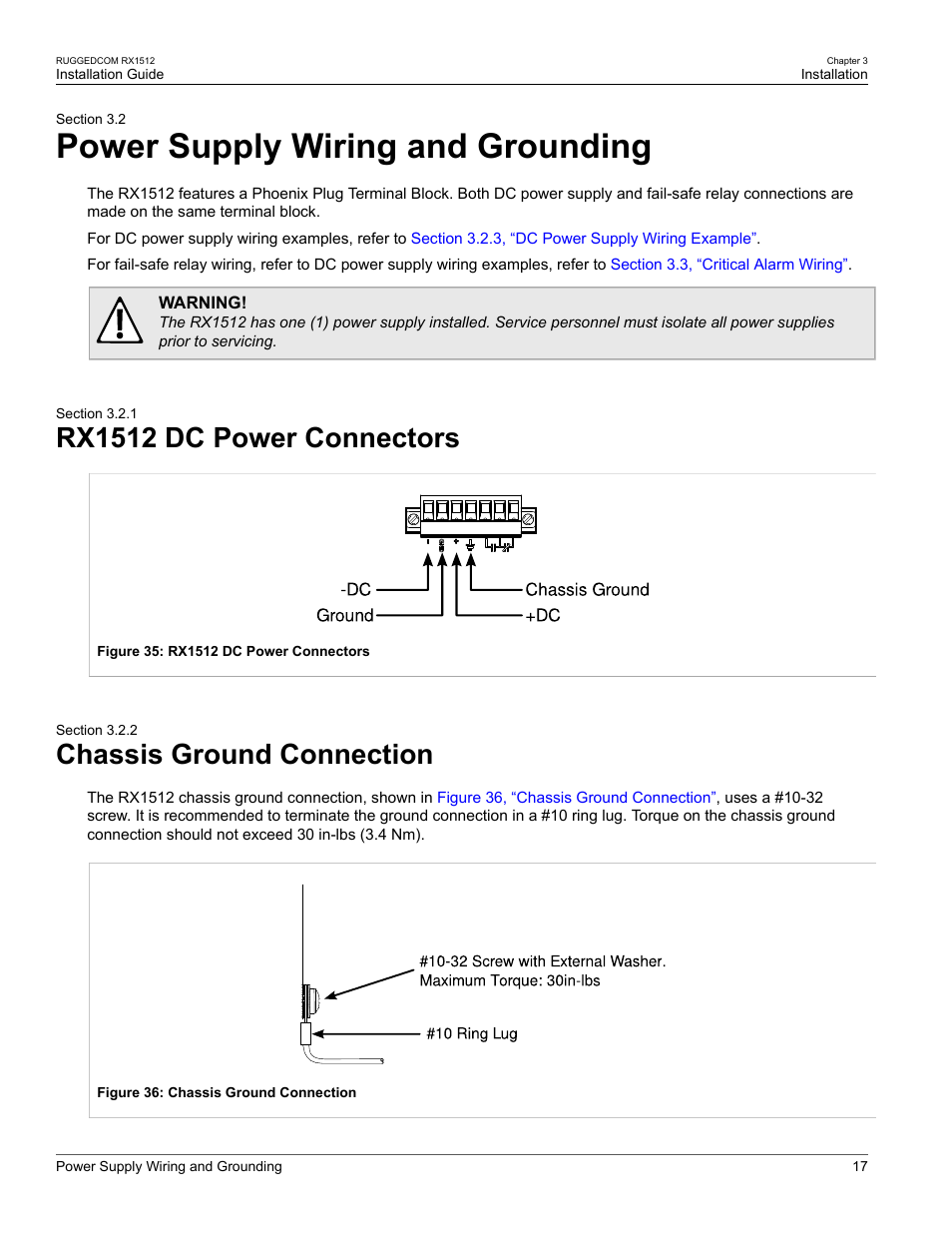 RUGGEDCOM RX1512
Installation Guide

Chapter 3
Installation

Section 3.2
Power Supply Wiring and Grounding

The RX1512 features a Phoenix Plug Terminal Block. Both DC power supply and fail-safe relay connections are made on the same terminal block.

For DC power supply wiring examples, refer to Section 3.2.3, “DC Power Supply Wiring Example”.

For fail-safe relay wiring, refer to DC power supply wiring examples, refer to Section 3.3, “Critical Alarm Wiring”.

WARNING!
The RX1512 has one (1) power supply installed. Service personnel must isolate all power supplies prior to servicing.

Section 3.2.1
RX1512 DC Power Connectors

-DC
Ground
Chassis Ground
+DC

Figure 35: RX1512 DC Power Connectors

Section 3.2.2
Chassis Ground Connection

The RX1512 chassis ground connection, shown in Figure 36, “Chassis Ground Connection”, uses a #10-32 screw. It is recommended to terminate the ground connection in a #10 ring lug. Torque on the chassis ground connection should not exceed 30 in-lbs (3.4 Nm).

#10-32 Screw with External Washer.
Maximum Torque: 30in-lbs

#10 Ring Lug

Figure 36: Chassis Ground Connection

Power Supply Wiring and Grounding

17